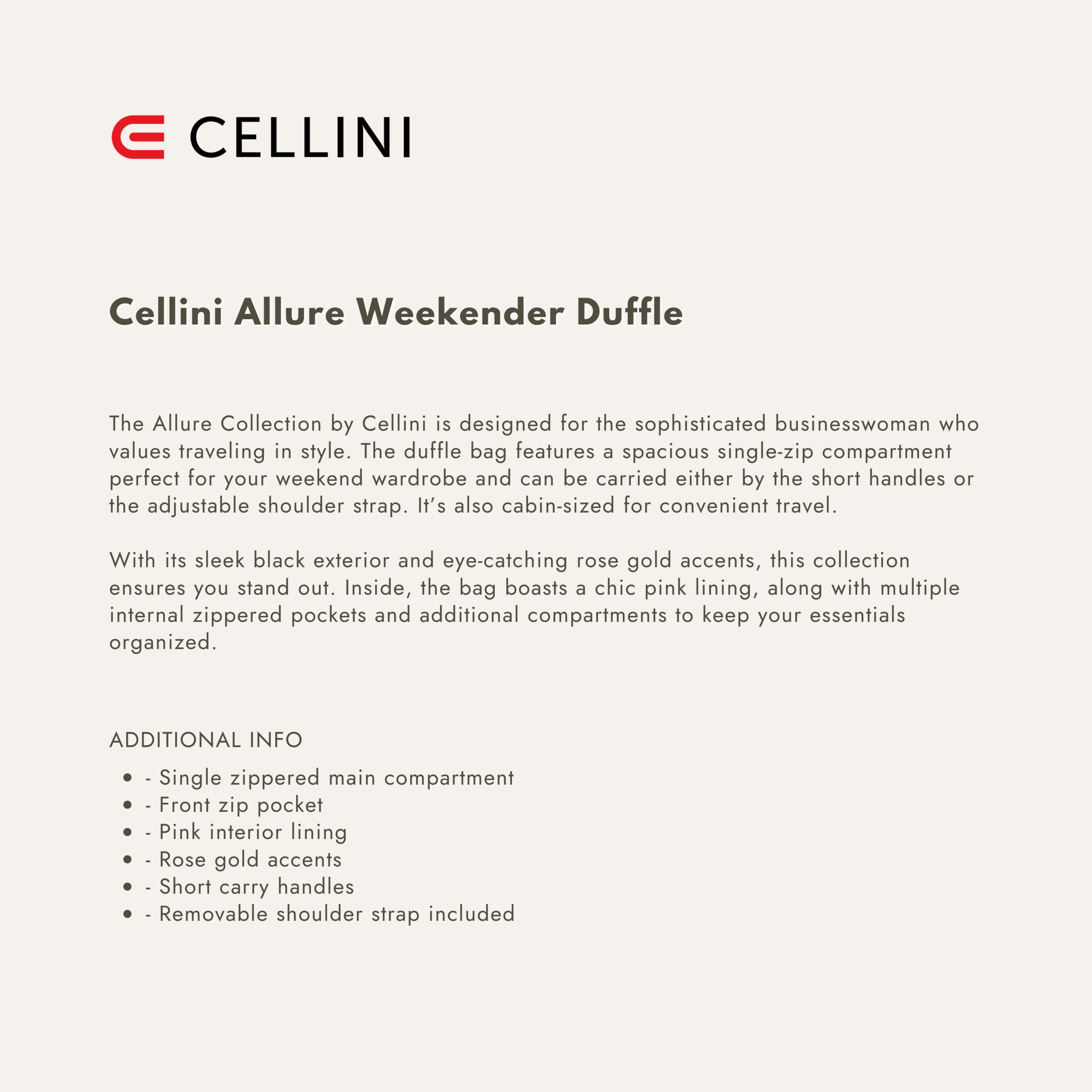 CELLINI

Cellini Allure Weekender Duffle

The Allure Collection by Cellini is designed for the sophisticated businesswoman who values traveling in style. The duffle bag features a spacious single-zip compartment perfect for your weekend wardrobe and can be carried either by the short handles or the adjustable shoulder strap. It's also cabin-sized for convenient travel.

With its sleek black exterior and eye-catching rose gold accents, this collection ensures you stand out. Inside, the bag boasts a chic pink lining, along with multiple internal zippered pockets and additional compartments to keep your essentials organized.

ADDITIONAL INFO

• - Single zippered main compartment
• - Front zip pocket
• - Pink interior lining
• - Rose gold accents
• - Short carry handles
• - Removable shoulder strap included